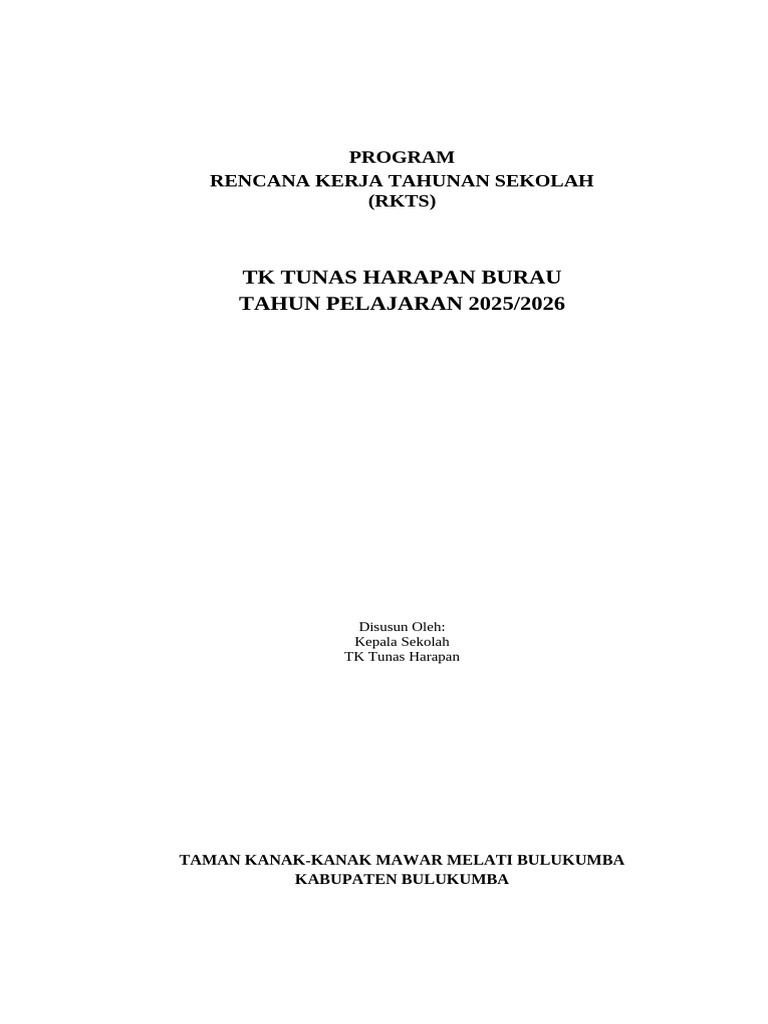 PROGRAM
RENCANA KERJA TAHUNAN SEKOLAH
(RKTS)

TK TUNAS HARAPAN BURAU
TAHUN PELAJARAN 2025/2026

Disusun Oleh:
Kepala Sekolah
TK Tunas Harapan

TAMAN KANAK-KANAK MAWAR MELATI BULUKUMBA
KABUPATEN BULUKUMBA